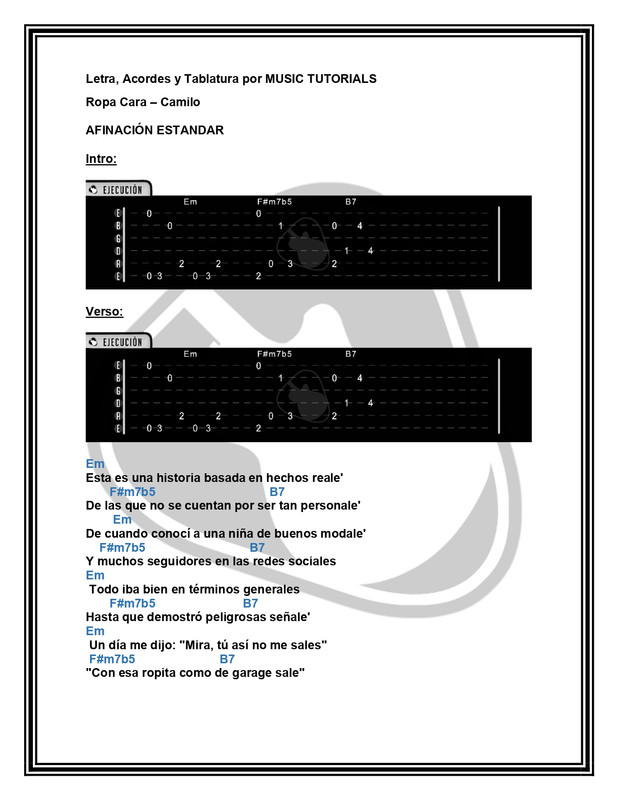 Letra, Acordes y Tablatura por MUSIC TUTORIALS

Ropa Cara – Camilo

AFINACIÓN ESTANDAR

Intro:

EJECUCIÓN

Em F#m7b5 B7

E 0 0
B 0 1 0 4
G
D 1 4
A 2 2 0 3 2
E 0 3 0 3 2

Verso:

EJECUCIÓN

Em F#m7b5 B7

E 0 0
B 0 1 0 4
G
D 1 4
A 2 2 0 3 2
E 0 3 0 3 2

Em
Esta es una historia basada en hechos reale'
F#m7b5 B7
De las que no se cuentan por ser tan personale'
Em
De cuando conocí a una niña de buenos modale'
F#m7b5 B7
Y muchos seguidores en las redes sociales
Em
Todo iba bien en términos generales
F#m7b5 B7
Hasta que demostró peligrosas señale'
Em
Un día me dijo: "Mira, tú así no me sales"
F#m7b5 B7
"Con esa ropita como de garage sale"